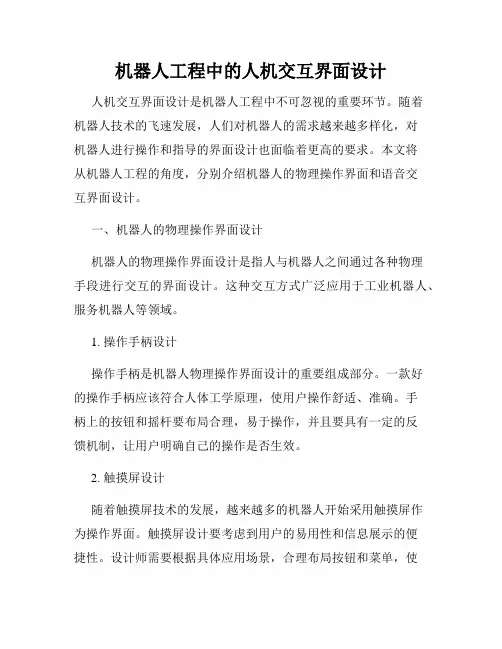 机器人工程中的人机交互界面设计

人机交互界面设计是机器人工程中不可忽视的重要环节。随着机器人技术的飞速发展，人们对机器人的需求越来越多样化，对机器人进行操作和指导的界面设计也面临着更高的要求。本文将从机器人工程的角度，分别介绍机器人的物理操作界面和语音交互界面设计。

一、机器人的物理操作界面设计

机器人的物理操作界面设计是指人与机器人之间通过各种物理手段进行交互的界面设计。这种交互方式广泛应用于工业机器人、服务机器人等领域。

1. 操作手柄设计

操作手柄是机器人物理操作界面设计的重要组成部分。一款好的操作手柄应该符合人体工学原理，使用户操作舒适、准确。手柄上的按钮和摇杆要布局合理，易于操作，并且要具有一定的反馈机制，让用户明确自己的操作是否生效。

2. 触摸屏设计

随着触摸屏技术的发展，越来越多的机器人开始采用触摸屏作为操作界面。触摸屏设计要考虑到用户的易用性和信息展示的便捷性。设计师需要根据具体应用场景，合理布局按钮和菜单，使